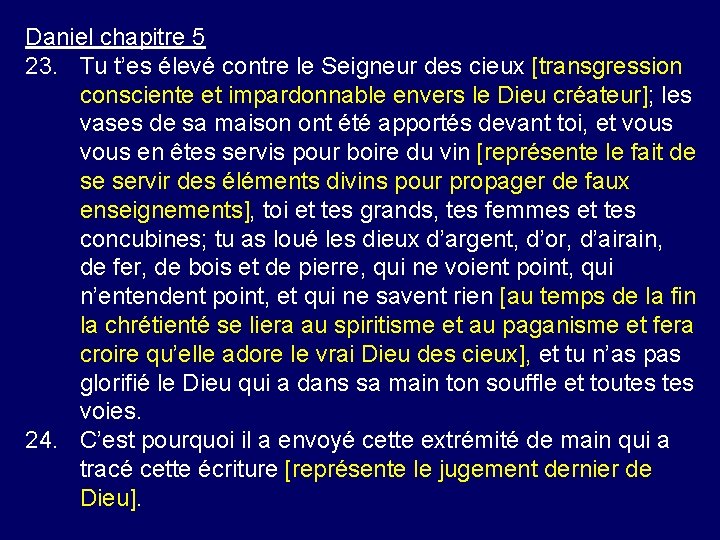 Daniel chapitre 5

23. Tu t'es élevé contre le Seigneur des cieux [transgression consciente et impardonnable envers le Dieu créateur]; les vases de sa maison ont été apportés devant toi, et vous vous en êtes servis pour boire du vin [représente le fait de se servir des éléments divins pour propager de faux enseignements], toi et tes grands, tes femmes et tes concubines; tu as loué les dieux d'argent, d'or, d'airain, de fer, de bois et de pierre, qui ne voient point, qui n'entendent point, et qui ne savent rien [au temps de la fin la chrétienté se liera au spiritisme et au paganisme et fera croire qu'elle adore le vrai Dieu des cieux], et tu n'as pas glorifié le Dieu qui a dans sa main ton souffle et toutes tes voies.

24. C'est pourquoi il a envoyé cette extrémité de main qui a tracé cette écriture [représente le jugement dernier de Dieu].